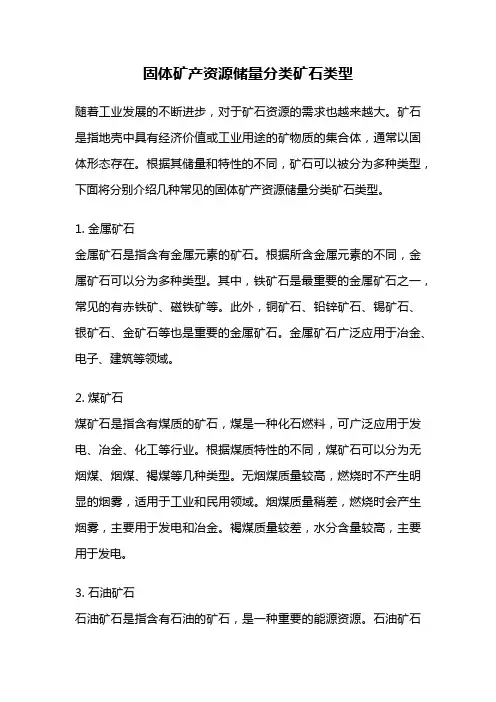 固体矿产资源储量分类矿石类型

随着工业发展的不断进步，对于矿石资源的需求也越来越大。矿石是指地壳中具有经济价值或工业用途的矿物质的集合体，通常以固体形态存在。根据其储量和特性的不同，矿石可以被分为多种类型，下面将分别介绍几种常见的固体矿产资源储量分类矿石类型。

1. 金属矿石
金属矿石是指含有金属元素的矿石。根据所含金属元素的不同，金属矿石可以分为多种类型。其中，铁矿石是最重要的金属矿石之一，常见的有赤铁矿、磁铁矿等。此外，铜矿石、铅锌矿石、锡矿石、银矿石、金矿石等也是重要的金属矿石。金属矿石广泛应用于冶金、电子、建筑等领域。

2. 煤矿石
煤矿石是指含有煤质的矿石，煤是一种化石燃料，可广泛应用于发电、冶金、化工等行业。根据煤质特性的不同，煤矿石可以分为无烟煤、烟煤、褐煤等几种类型。无烟煤质量较高，燃烧时不产生明显的烟雾，适用于工业和民用领域。烟煤质量稍差，燃烧时会产生烟雾，主要用于发电和冶金。褐煤质量较差，水分含量较高，主要用于发电。

3. 石油矿石
石油矿石是指含有石油的矿石，是一种重要的能源资源。石油矿石